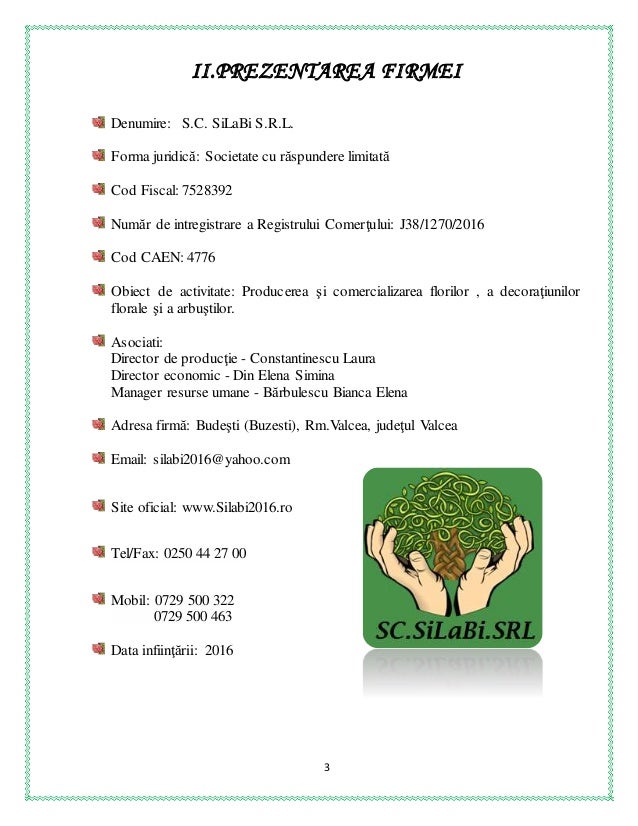 II.PREZENTAREA FIRMEI

Denumire: S.C. SiLaBi S.R.L.

Forma juridică: Societate cu răspundere limitată

Cod Fiscal: 7528392

Număr de intregistrare a Registrului Comerţului: J38/1270/2016

Cod CAEN: 4776

Obiect de activitate: Producerea şi comercializarea florilor , a decoraţiunilor florale şi a arbuştilor.

Asociati:
Director de producţie - Constantinescu Laura
Director economic - Din Elena Simina
Manager resurse umane - Bărbulescu Bianca Elena

Adresa firmă: Budeşti (Buzesti), Rm.Valcea, judeţul Valcea

Email: silabi2016@yahoo.com

Site oficial: www.Silabi2016.ro

Tel/Fax: 0250 44 27 00

Mobil: 0729 500 322
0729 500 463

Data infiinţării: 2016

SC.SiLaBi.SRL

3